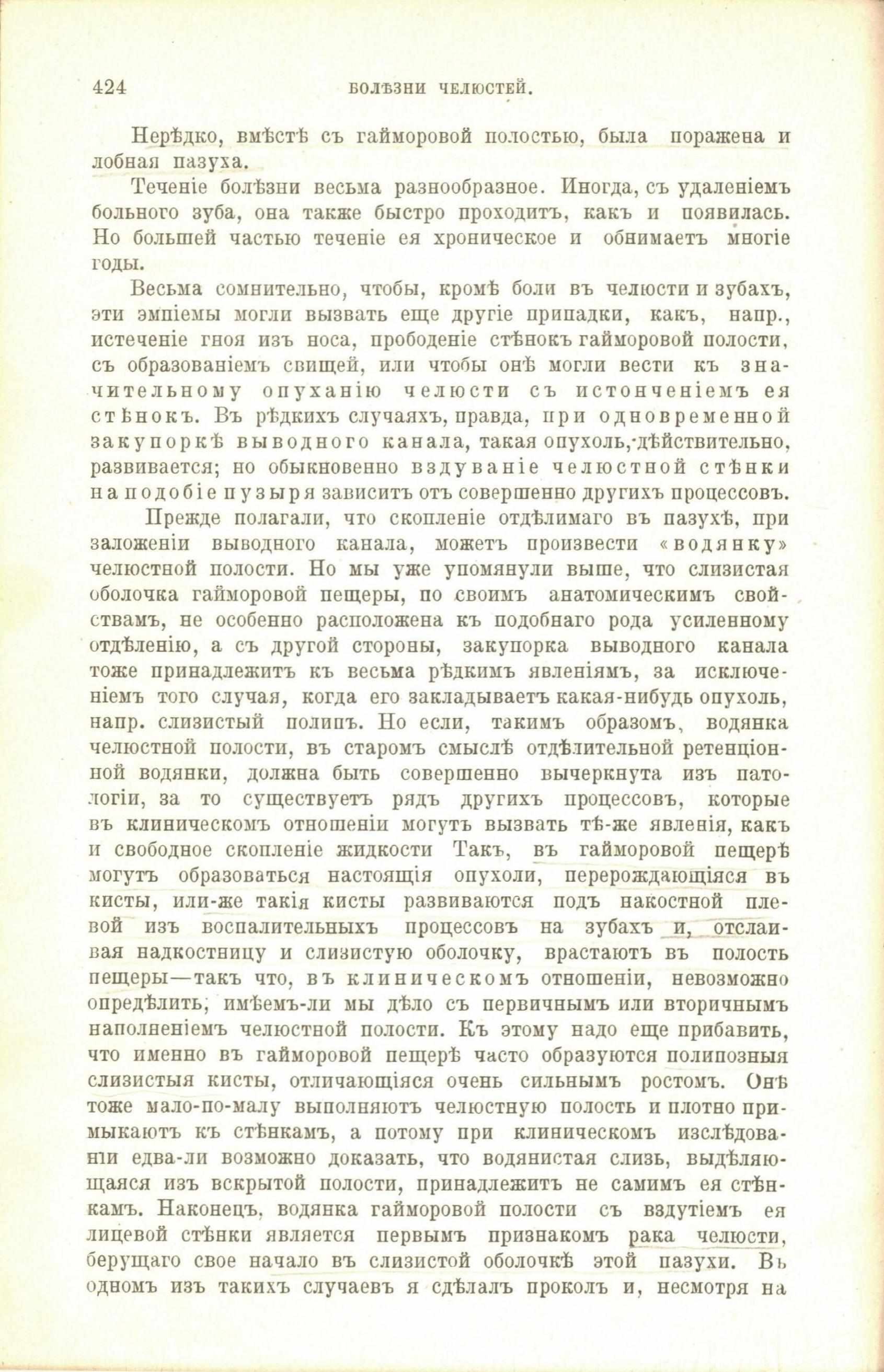 424 БОЛѢЗНИ ЧЕЛЮСТЕЙ.

Нерѣдко, вмѣстѣ съ гайморовой полостью, была поражена и лобная пазуха.

Теченіе болѣзни весьма разнообразное. Иногда, съ удаленіемъ больного зуба, она также быстро проходитъ, какъ и появилась. Но большей частью теченіе ея хроническое и обнимаетъ многіе годы.

Весьма сомнительно, чтобы, кромѣ боли въ челюсти и зубахъ, эти эмпіемы могли вызвать еще другіе припадки, какъ, напр., истеченіе гноя изъ носа, прободеніе стѣнокъ гайморовой полости, съ образованіемъ свищей, или чтобы онѣ могли вести къ значительному опуханію челюсти съ истонченіемъ ея стѣнокъ. Въ рѣдкихъ случаяхъ, правда, при одновременной закупоркѣ выводного канала, такая опухоль, дѣйствительно, развивается; но обыкновенно вздуваніе челюстной стѣнки на подобіе пузыря зависитъ отъ совершенно другихъ процессовъ.

Прежде полагали, что скопленіе отдѣлимаго въ пазухѣ, при заложеніи выводного канала, можетъ произвести «водянку» челюстной полости. Но мы уже упомянули выше, что слизистая оболочка гайморовой пещеры, по своимъ анатомическимъ свойствамъ, не особенно расположена къ подобнаго рода усиленному отдѣленію, а съ другой стороны, закупорка выводного канала тоже принадлежитъ къ весьма рѣдкимъ явленіямъ, за исключеніемъ того случая, когда его закладываетъ какая-нибудь опухоль, напр. слизистый полипъ. Но если, такимъ образомъ, водянка челюстной полости, въ старомъ смыслѣ отдѣлительной ретенціонной водянки, должна быть совершенно вычеркнута изъ патологіи, за то существуетъ рядъ другихъ процессовъ, которые въ клиническомъ отношеніи могутъ вызвать тѣ-же явленія, какъ и свободное скопленіе жидкости Такъ, въ гайморовой пещерѣ могутъ образоваться настоящія опухоли, перерождающіяся въ кисты, или-же такія кисты развиваются подъ накостной плевой изъ воспалительныхъ процессовъ на зубахъ и, отслаивая надкостницу и слизистую оболочку, врастаютъ въ полость пещеры—такъ что, въ клиническомъ отношеніи, невозможно опредѣлить, имѣемъ-ли мы дѣло съ первичнымъ или вторичнымъ наполненіемъ челюстной полости. Къ этому надо еще прибавить, что именно въ гайморовой пещерѣ часто образуются полипозныя слизистыя кисты, отличающіяся очень сильнымъ ростомъ. Онѣ тоже мало-по-малу выполняютъ челюстную полость и плотно примыкаютъ къ стѣнкамъ, а потому при клиническомъ изслѣдованіи едва-ли возможно доказать, что водянистая слизь, выдѣляющаяся изъ вскрытой полости, принадлежитъ не самимъ ея стѣнкамъ. Наконецъ, водянка гайморовой полости съ вздутіемъ ея лицевой стѣнки является первымъ признакомъ рака челюсти, берущаго свое начало въ слизистой оболочкѣ этой пазухи. Въ одномъ изъ такихъ случаевъ я сдѣлалъ проколъ и, несмотря на